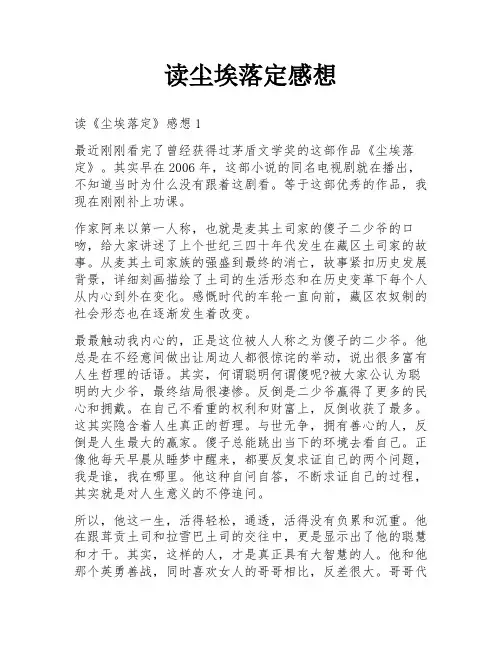 读尘埃落定感想

读《尘埃落定》感想 1

最近刚刚看完了曾经获得过茅盾文学奖的这部作品《尘埃落定》。其实早在 2006 年，这部小说的同名电视剧就在播出，不知道当时为什么没有跟着这剧看。等于这部优秀的作品，我现在刚刚补上功课。

作家阿来以第一人称，也就是麦其土司家的傻子二少爷的口吻，给大家讲述了上个世纪三四十年代发生在藏区土司家的故事。从麦其土司家族的强盛到最终的消亡，故事紧扣历史发展背景，详细刻画描绘了土司的生活形态和在历史变革下每个人从内心到外在变化。感慨时代的车轮一直向前，藏区农奴制的社会形态也在逐渐发生着改变。

最最触动我内心的，正是这位被人人称之为傻子的二少爷。他总是在不经意间做出让周边人都很惊诧的举动，说出很多富有人生哲理的话语。其实，何谓聪明何谓傻呢?被大家公认为聪明的大少爷，最终结局很凄惨。反倒是二少爷赢得了更多的民心和拥戴。在自己不看重的权利和财富上，反倒收获了最多。这其实隐含着人生真正的哲理。与世无争，拥有善心的人，反倒是人生最大的赢家。傻子总能跳出当下的环境去看自己。正像他每天早晨从睡梦中醒来，都要反复求证自己的两个问题，我是谁，我在哪里。他这种自问自答，不断求证自己的过程，其实就是对人生意义的不停追问。

所以，他这一生，活得轻松，通透，活得没有负累和沉重。他在跟茸贡土司和拉雪巴土司的交往中，更是显示出了他的聪慧和才干。其实，这样的人，才是真正具有大智慧的人。他和他那个英勇善战，同时喜欢女人的哥哥相比，反差很大。哥哥代